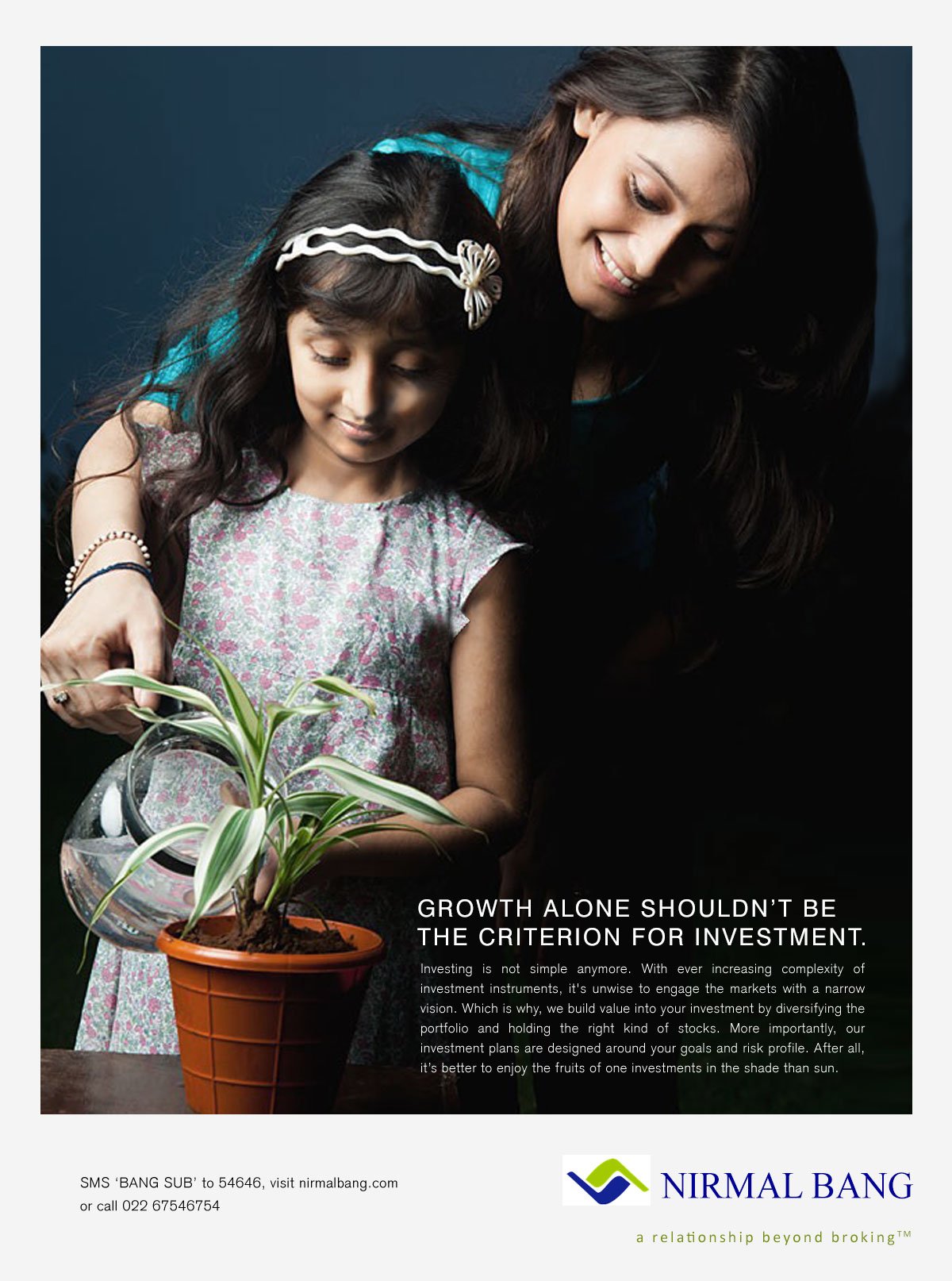 GROWTH ALONE SHOULDN'T BE THE CRITERION FOR INVESTMENT.

Investing is not simple anymore. With ever increasing complexity of investment instruments, it's unwise to engage the markets with a narrow vision. Which is why, we build value into your investment by diversifying the portfolio and holding the right kind of stocks. More importantly, our investment plans are designed around your goals and risk profile. After all, it's better to enjoy the fruits of one investments in the shade than sun.

SMS 'BANG SUB' to 54646, visit nirmalbang.com or call 022 67546754

NIRMAL BANG

a relationship beyond broking™